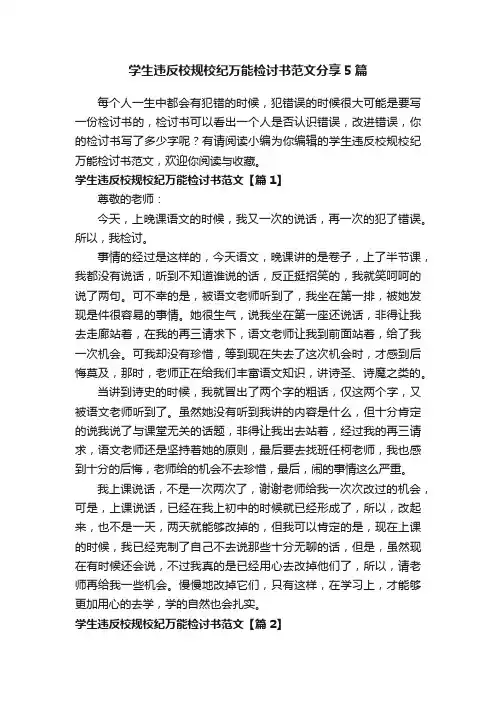 学生违反校规校纪万能检讨书范文分享5篇

每个人一生中都会有犯错的时候，犯错误的时候很大可能是要写一份检讨书的，检讨书可以看出一个人是否认识错误，改进错误，你的检讨书写了多少字呢？有请阅读小编为你编辑的学生违反校规校纪万能检讨书范文，欢迎你阅读与收藏。

学生违反校规校纪万能检讨书范文【篇1】

尊敬的老师：

今天，上晚课语文的时候，我又一次的说话，再一次的犯了错误。所以，我检讨。

事情的经过是这样的，今天语文，晚课讲的是卷子，上了半节课，我都没有说话，听到不知道谁说的话，反正挺招笑的，我就笑呵呵的说了两句。可不幸的是，被语文老师听到了，我坐在第一排，被她发现是件很容易的事情。她很生气，说我坐在第一座还说话，非得让我去走廊站着，在我的再三请求下，语文老师让我到前面站着，给了我一次机会。可我却没有珍惜，等到现在失去了这次机会时，才感到后悔莫及，那时，老师正在给我们丰富语文知识，讲诗圣、诗魔之类的。

当讲到诗史的时候，我就冒出了两个字的粗话，仅这两个字，又被语文老师听到了。虽然她没有听到我讲的内容是什么，但十分肯定的说我说了与课堂无关的话题，非得让我出去站着，经过我的再三请求，语文老师还是坚持着她的原则，最后要去找班任柯老师，我也感到十分的后悔，老师给的机会不去珍惜，最后，闹的事情这么严重。

我上课说话，不是一次两次了，谢谢老师给我一次次改过的机会，可是，上课说话，已经在我上初中的时候就已经形成了，所以，改起来，也不是一天，两天就能够改掉的，但我可以肯定的是，现在上课的时候，我已经克制了自己不去说那些十分无聊的话，但是，虽然现在有时候还会说，不过我真的是已经用心去改掉他们了，所以，请老师再给我一些机会。慢慢地改掉它们，只有这样，在学习上，才能够更加用心的去学，学的自然也会扎实。

学生违反校规校纪万能检讨书范文【篇2】